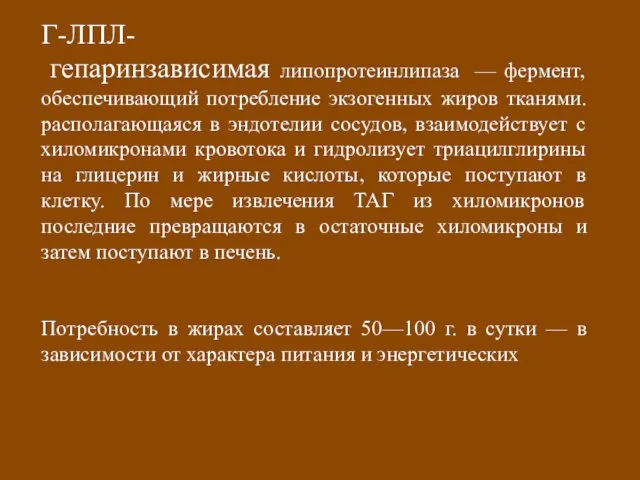 Г-ЛПЛ-
гепаринзависимая липопротеинлипаза — фермент, обеспечивающий потребление экзогенных жиров тканями. располагающаяся в эндотелии сосудов, взаимодействует с хиломикронами кровотока и гидролизует триацилглирины на глицерин и жирные кислоты, которые поступают в клетку. По мере извлечения ТАГ из хиломикронов последние превращаются в остаточные хиломикроны и затем поступают в печень.

Потребность в жирах составляет 50—100 г. в сутки — в зависимости от характера питания и энергетических